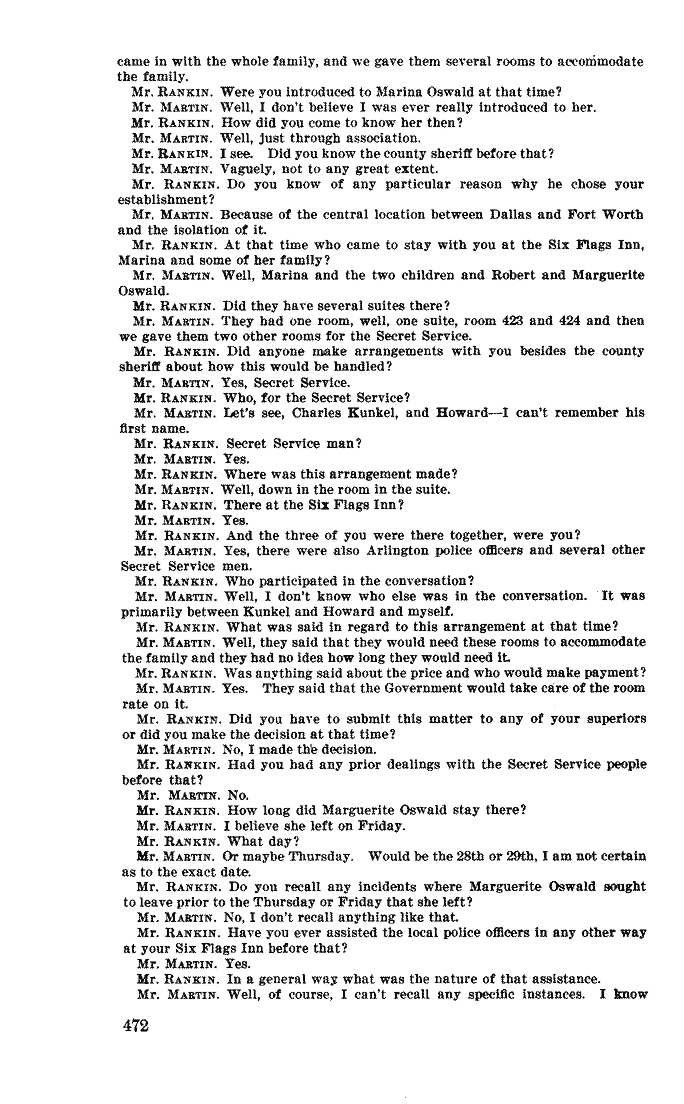 came in with the whole family, and we gave them several rooms to accommodate the family.

Mr. RANKIN. Were you introduced to Marina Oswald at that time?

Mr. MARTIN. Well, I don't believe I was ever really introduced to her.

Mr. RANKIN. How did you come to know her then?

Mr. MARTIN. Well, just through association.

Mr. RANKIN. I see. Did you know the county sheriff before that?

Mr. MARTIN. Vaguely, not to any great extent.

Mr. RANKIN. Do you know of any particular reason why he chose your establishment?

Mr. MARTIN. Because of the central location between Dallas and Fort Worth and the isolation of it.

Mr. RANKIN. At that time who came to stay with you at the Six Flags Inn, Marina and some of her family?

Mr. MARTIN. Well, Marina and the two children and Robert and Marguerite Oswald.

Mr. RANKIN. Did they have several suites there?

Mr. MARTIN. They had one room, well, one suite, room 423 and 424 and then we gave them two other rooms for the Secret Service.

Mr. RANKIN. Did anyone make arrangements with you besides the county sheriff about how this would be handled?

Mr. MARTIN. Yes, Secret Service.

Mr. RANKIN. Who, for the Secret Service?

Mr. MARTIN. Let's see, Charles Kunkel, and Howard—I can't remember his first name.

Mr. RANKIN. Secret Service man?

Mr. MARTIN. Yes.

Mr. RANKIN. Where was this arrangement made?

Mr. MARTIN. Well, down in the room in the suite.

Mr. RANKIN. There at the Six Flags Inn?

Mr. MARTIN. Yes.

Mr. RANKIN. And the three of you were there together, were you?

Mr. MARTIN. Yes, there were also Arlington police officers and several other Secret Service men.

Mr. RANKIN. Who participated in the conversation?

Mr. MARTIN. Well, I don't know who else was in the conversation. It was primarily between Kunkel and Howard and myself.

Mr. RANKIN. What was said in regard to this arrangement at that time?

Mr. MARTIN. Well, they said that they would need these rooms to accommodate the family and they had no idea how long they would need it.

Mr. RANKIN. Was anything said about the price and who would make payment?

Mr. MARTIN. Yes. They said that the Government would take care of the room rate on it.

Mr. RANKIN. Did you have to submit this matter to any of your superiors or did you make the decision at that time?

Mr. MARTIN. No, I made the decision.

Mr. RANKIN. Had you had any prior dealings with the Secret Service people before that?

Mr. MARTIN. No.

Mr. RANKIN. How long did Marguerite Oswald stay there?

Mr. MARTIN. I believe she left on Friday.

Mr. RANKIN. What day?

Mr. MARTIN. Or maybe Thursday. Would be the 28th or 29th, I am not certain as to the exact date.

Mr. RANKIN. Do you recall any incidents where Marguerite Oswald sought to leave prior to the Thursday or Friday that she left?

Mr. MARTIN. No, I don't recall anything like that.

Mr. RANKIN. Have you ever assisted the local police officers in any other way at your Six Flags Inn before that?

Mr. MARTIN. Yes.

Mr. RANKIN. In a general way what was the nature of that assistance.

Mr. MARTIN. Well, of course, I can't recall any specific instances. I know

472